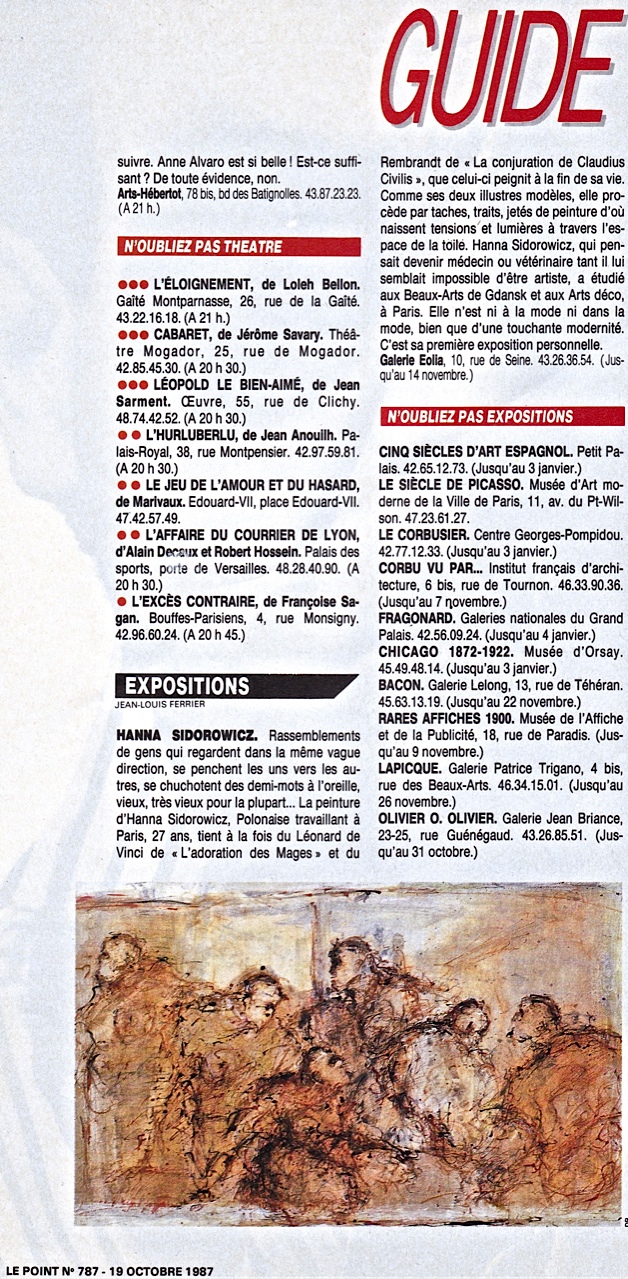 GUIDE

suivre. Anne Alvaro est si belle ! Est-ce suffisant ? De toute évidence, non.
Arts-Hébertot, 78 bis, bd des Batignolles. 43.87.23.23. (A 21 h.)

N'OUBLIEZ PAS THEATRE

●●● L'ÉLOIGNEMENT, de Loleh Bellon. Gaîté Montparnasse, 26, rue de la Gaîté. 43.22.16.18. (A 21 h.)
●●● CABARET, de Jérôme Savary. Théâtre Mogador, 25, rue de Mogador. 42.85.45.30. (A 20 h 30.)
●●● LÉOPOLD LE BIEN-AIMÉ, de Jean Sarment. Œuvre, 55, rue de Clichy. 48.74.42.52. (A 20 h 30.)
●● L'HURLUBERLU, de Jean Anouilh. Palais-Royal, 38, rue Montpensier. 42.97.59.81. (A 20 h 30.)
●● LE JEU DE L'AMOUR ET DU HASARD, de Marivaux. Edouard-VII, place Edouard-VII. 47.42.57.49.
●● L'AFFAIRE DU COURRIER DE LYON, d'Alain Decaux et Robert Hossein. Palais des sports, porte de Versailles. 48.28.40.90. (A 20 h 30.)
● L'EXCÈS CONTRAIRE, de Françoise Sagan. Bouffes-Parisiens, 4, rue Monsigny. 42.96.60.24. (A 20 h 45.)

EXPOSITIONS
JEAN-LOUIS FERRIER

HANNA SIDOROWICZ. Rassemblements de gens qui regardent dans la même vague direction, se penchent les uns vers les autres, se chuchotent des demi-mots à l'oreille, vieux, très vieux pour la plupart... La peinture d'Hanna Sidorowicz, Polonaise travaillant à Paris, 27 ans, tient à la fois du Léonard de Vinci de « L'adoration des Mages » et du Rembrandt de « La conjuration de Claudius Civilis », que celui-ci peignit à la fin de sa vie. Comme ses deux illustres modèles, elle procède par taches, traits, jetés de peinture d'où naissent tensions et lumières à travers l'espace de la toile. Hanna Sidorowicz, qui pensait devenir médecin ou vétérinaire tant il lui semblait impossible d'être artiste, a étudié aux Beaux-Arts de Gdansk et aux Arts déco, à Paris. Elle n'est ni à la mode ni dans la mode, bien que d'une touchante modernité. C'est sa première exposition personnelle.
Galerie Eolia, 10, rue de Seine. 43.26.36.54. (Jusqu'au 14 novembre.)

N'OUBLIEZ PAS EXPOSITIONS

CINQ SIÈCLES D'ART ESPAGNOL. Petit Palais. 42.65.12.73. (Jusqu'au 3 janvier.)
LE SIÈCLE DE PICASSO. Musée d'Art moderne de la Ville de Paris, 11, av. du Pt-Wilson. 47.23.61.27.
LE CORBUSIER. Centre Georges-Pompidou. 42.77.12.33. (Jusqu'au 3 janvier.)
CORBU VU PAR... Institut français d'architecture, 6 bis, rue de Tournon. 46.33.90.36. (Jusqu'au 7 novembre.)
FRAGONARD. Galeries nationales du Grand Palais. 42.56.09.24. (Jusqu'au 4 janvier.)
CHICAGO 1872-1922. Musée d'Orsay. 45.49.48.14. (Jusqu'au 3 janvier.)
BACON. Galerie Lelong, 13, rue de Téhéran. 45.63.13.19. (Jusqu'au 22 novembre.)
RARES AFFICHES 1900. Musée de l'Affiche et de la Publicité, 18, rue de Paradis. (Jusqu'au 9 novembre.)
LAPICQUE. Galerie Patrice Trigano, 4 bis, rue des Beaux-Arts. 46.34.15.01. (Jusqu'au 26 novembre.)
OLIVIER O. OLIVIER. Galerie Jean Briance, 23-25, rue Guénégaud. 43.26.85.51. (Jusqu'au 31 octobre.)

LE POINT N° 787 - 19 OCTOBRE 1987